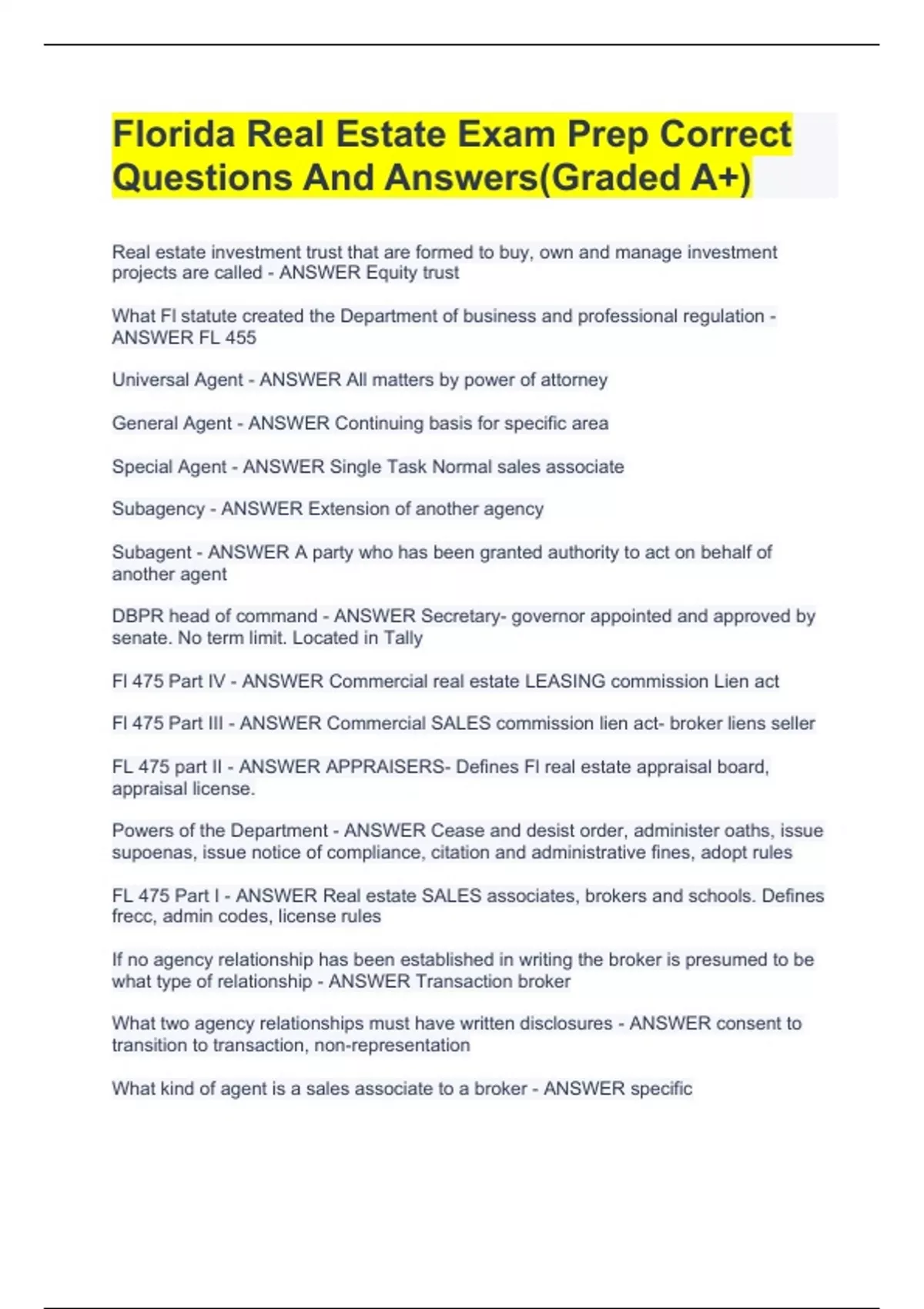 Florida Real Estate Exam Prep Correct Questions And Answers(Graded A+)

Real estate investment trust that are formed to buy, own and manage investment projects are called - ANSWER Equity trust

What Fl statute created the Department of business and professional regulation - ANSWER FL 455

Universal Agent - ANSWER All matters by power of attorney

General Agent - ANSWER Continuing basis for specific area

Special Agent - ANSWER Single Task Normal sales associate

Subagency - ANSWER Extension of another agency

Subagent - ANSWER A party who has been granted authority to act on behalf of another agent

DBPR head of command - ANSWER Secretary- governor appointed and approved by senate. No term limit. Located in Tally

Fl 475 Part IV - ANSWER Commercial real estate LEASING commission Lien act

Fl 475 Part III - ANSWER Commercial SALES commission lien act- broker liens seller

FL 475 part II - ANSWER APPRAISERS- Defines Fl real estate appraisal board, appraisal license.

Powers of the Department - ANSWER Cease and desist order, administer oaths, issue supoenas, issue notice of compliance, citation and administrative fines, adopt rules

FL 475 Part I - ANSWER Real estate SALES associates, brokers and schools. Defines frecc, admin codes, license rules

If no agency relationship has been established in writing the broker is presumed to be what type of relationship - ANSWER Transaction broker

What two agency relationships must have written disclosures - ANSWER consent to transition to transaction, non-representation

What kind of agent is a sales associate to a broker - ANSWER specific